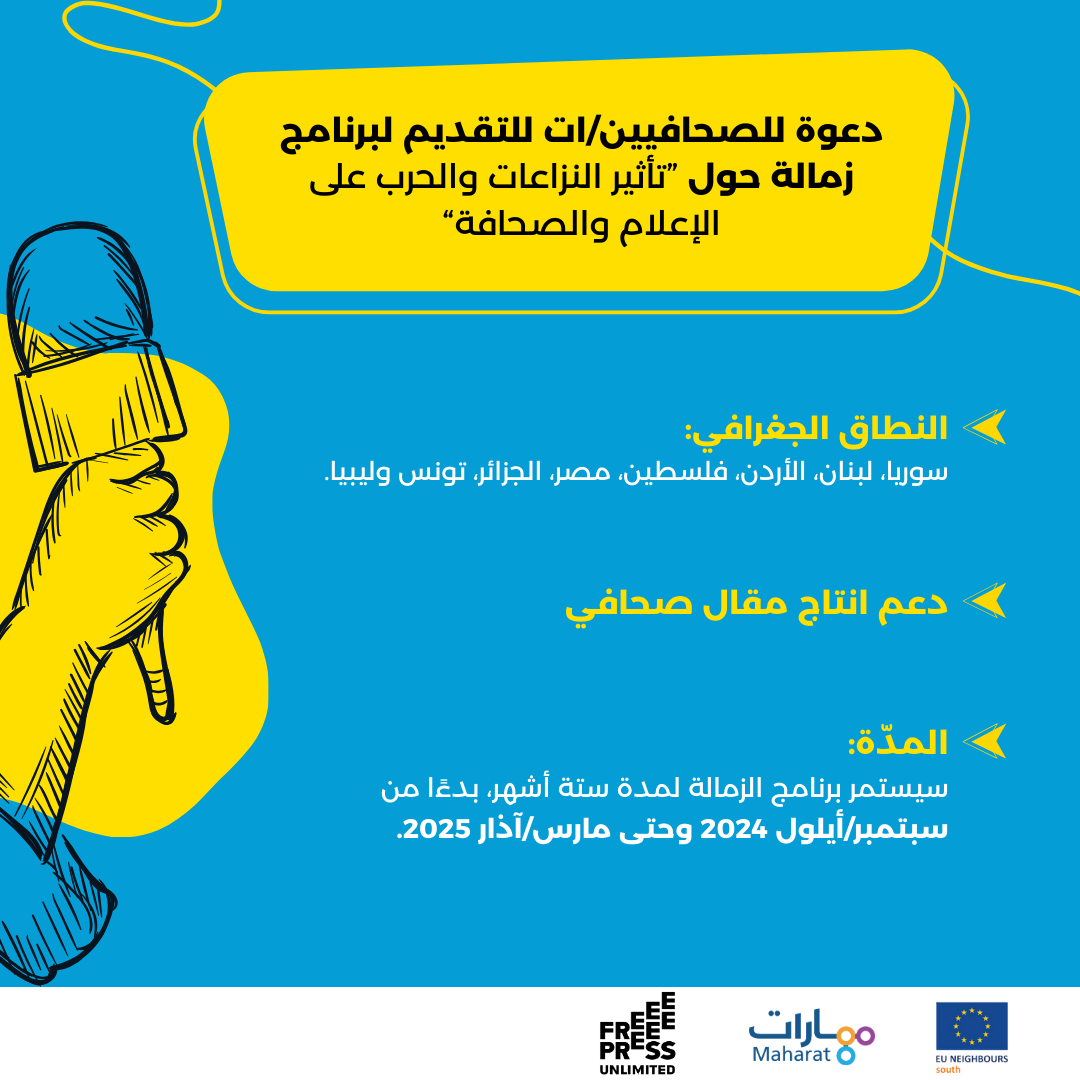 دعوة للصحافيين/ات للتقديم لبرنامج زمالة حول "تأثير النزاعات والحرب على الإعلام والصحافة"

النطاق الجغرافي:
سوريا، لبنان، الأردن، فلسطين، مصر، الجزائر، تونس وليبيا.

دعم انتاج مقال صحافي

المدّة:
سيستمر برنامج الزمالة لمدة ستة أشهر، بدءًا من سبتمبر/أيلول 2024 وحتى مارس/آذار 2025.

FREE PRESS UNLIMITED

مهارات
Maharat

EU NEIGHBOURS
south